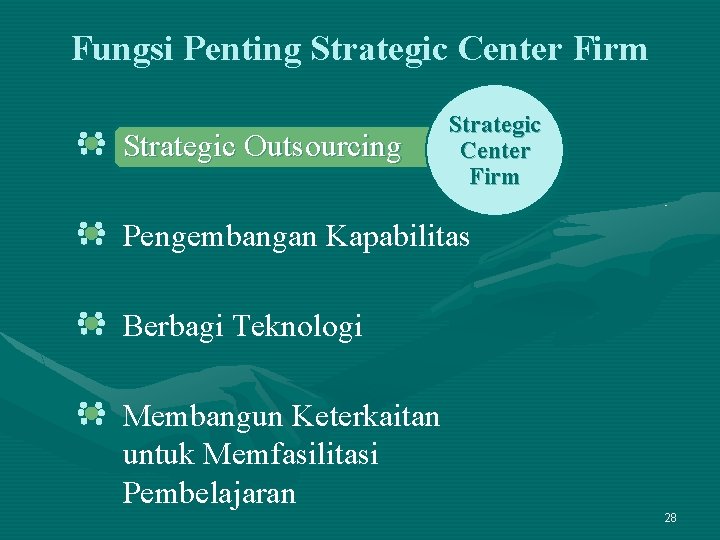 Fungsi Penting Strategic Center Firm

Strategic Outsourcing

Strategic Center Firm

Pengembangan Kapabilitas

Berbagi Teknologi

Membangun Keterkaitan untuk Memfasilitasi Pembelajaran

28